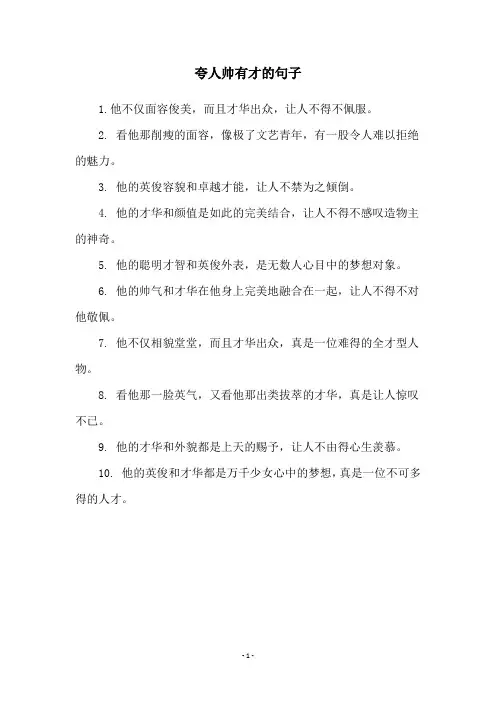 夸人帅有才的句子

1. 他不仅面容俊美，而且才华出众，让人不得不佩服。

2. 看他那削瘦的面容，像极了文艺青年，有一股令人难以拒绝的魅力。

3. 他的英俊容貌和卓越才能，让人不禁为之倾倒。

4. 他的才华和颜值是如此的完美结合，让人不得不感叹造物主的神奇。

5. 他的聪明才智和英俊外表，是无数人心目中的梦想对象。

6. 他的帅气和才华在他身上完美地融合在一起，让人不得不对他敬佩。

7. 他不仅相貌堂堂，而且才华出众，真是一位难得的全才型人物。

8. 看他那一脸英气，又看他那出类拔萃的才华，真是让人惊叹不已。

9. 他的才华和外貌都是上天的赐予，让人不由得心生羡慕。

10. 他的英俊和才华都是万千少女心中的梦想，真是一位不可多得的人才。

- 1 -